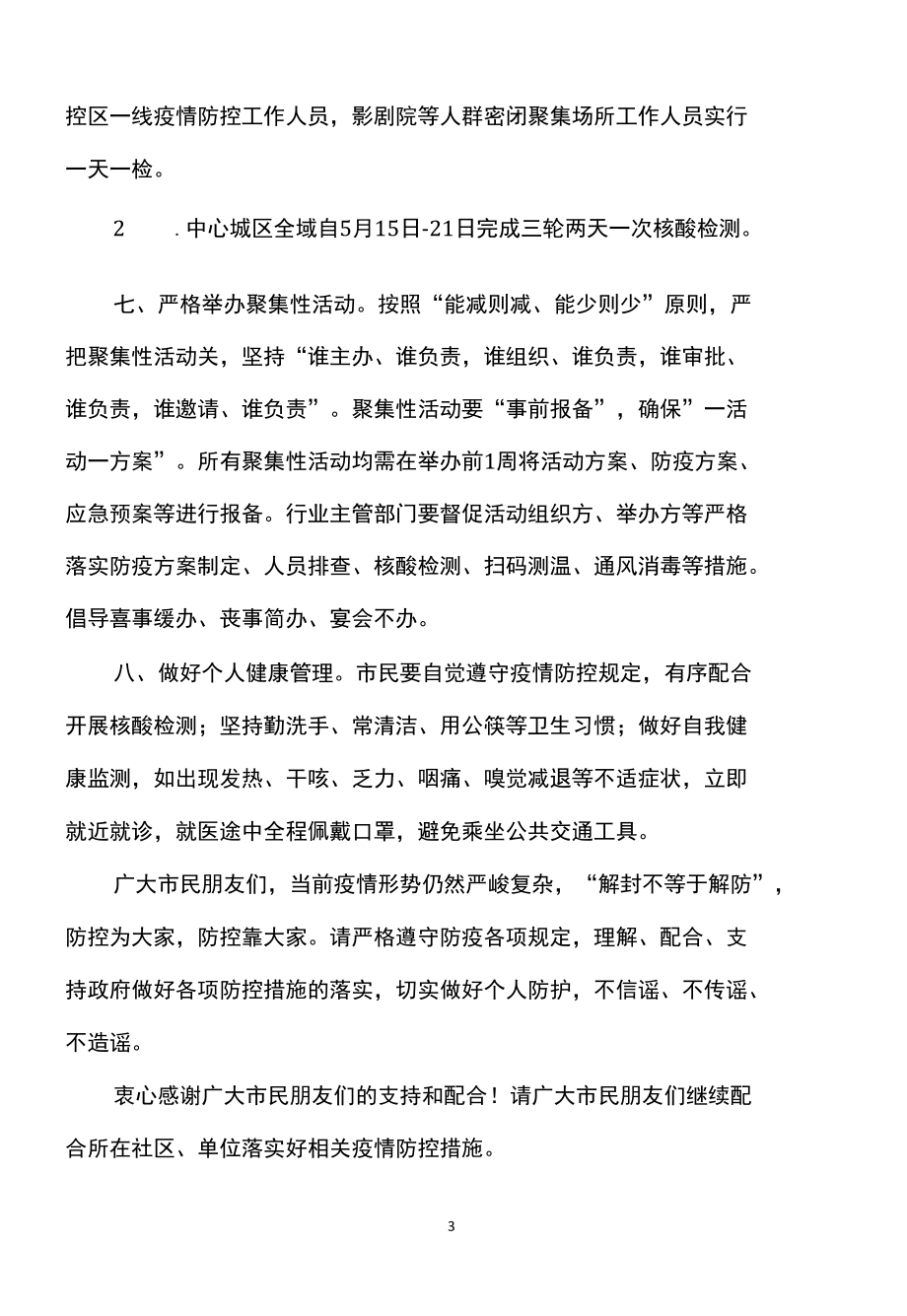 控区一线疫情防控工作人员，影剧院等人群密闭聚集场所工作人员实行一天一检。

2　.中心城区全域自5月15日-21日完成三轮两天一次核酸检测。

七、严格举办聚集性活动。按照“能减则减、能少则少”原则，严把聚集性活动关，坚持“谁主办、谁负责，谁组织、谁负责，谁审批、谁负责，谁邀请、谁负责”。聚集性活动要“事前报备”，确保”一活动一方案”。所有聚集性活动均需在举办前1周将活动方案、防疫方案、应急预案等进行报备。行业主管部门要督促活动组织方、举办方等严格落实防疫方案制定、人员排查、核酸检测、扫码测温、通风消毒等措施。倡导喜事缓办、丧事简办、宴会不办。

八、做好个人健康管理。市民要自觉遵守疫情防控规定，有序配合开展核酸检测；坚持勤洗手、常清洁、用公筷等卫生习惯；做好自我健康监测，如出现发热、干咳、乏力、咽痛、嗅觉减退等不适症状，立即就近就诊，就医途中全程佩戴口罩，避免乘坐公共交通工具。

广大市民朋友们，当前疫情形势仍然严峻复杂，“解封不等于解防”，防控为大家，防控靠大家。请严格遵守防疫各项规定，理解、配合、支持政府做好各项防控措施的落实，切实做好个人防护，不信谣、不传谣、不造谣。

衷心感谢广大市民朋友们的支持和配合！请广大市民朋友们继续配合所在社区、单位落实好相关疫情防控措施。

3